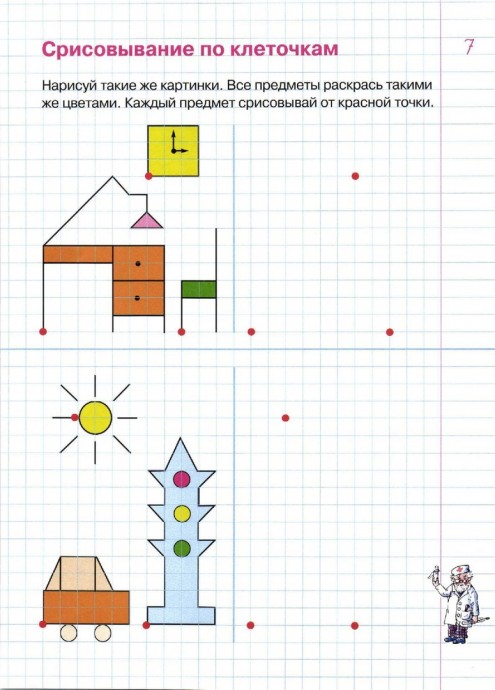 Срисовывание по клеточкам

7

Нарисуй такие же картинки. Все предметы раскрась такими же цветами. Каждый предмет срисовывай от красной точки.